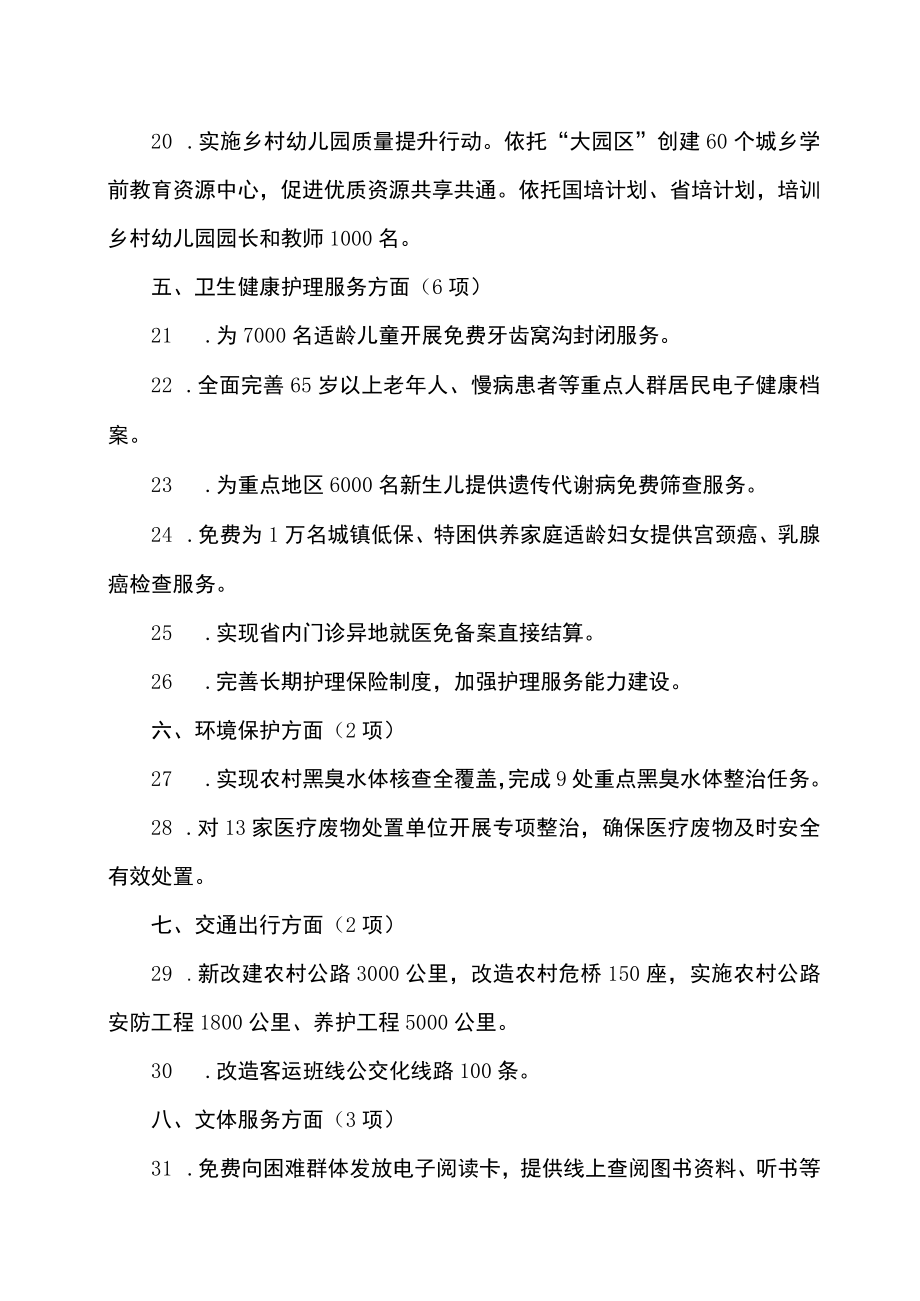 20 .实施乡村幼儿园质量提升行动。依托“大园区”创建60个城乡学前教育资源中心，促进优质资源共享共通。依托国培计划、省培计划，培训乡村幼儿园园长和教师1000名。

五、卫生健康护理服务方面（6项）

21 .为7000名适龄儿童开展免费牙齿窝沟封闭服务。

22 .全面完善65岁以上老年人、慢病患者等重点人群居民电子健康档案。

23 .为重点地区6000名新生儿提供遗传代谢病免费筛查服务。

24 .免费为1万名城镇低保、特困供养家庭适龄妇女提供宫颈癌、乳腺癌检查服务。

25 .实现省内门诊异地就医免备案直接结算。

26 .完善长期护理保险制度，加强护理服务能力建设。

六、环境保护方面（2项）

27 .实现农村黑臭水体核查全覆盖,完成9处重点黑臭水体整治任务。

28 .对13家医疗废物处置单位开展专项整治，确保医疗废物及时安全有效处置。

七、交通出行方面（2项）

29 .新改建农村公路3000公里，改造农村危桥150座，实施农村公路安防工程1800公里、养护工程5000公里。

30 .改造客运班线公交化线路100条。

八、文体服务方面（3项）

31 .免费向困难群体发放电子阅读卡，提供线上查阅图书资料、听书等